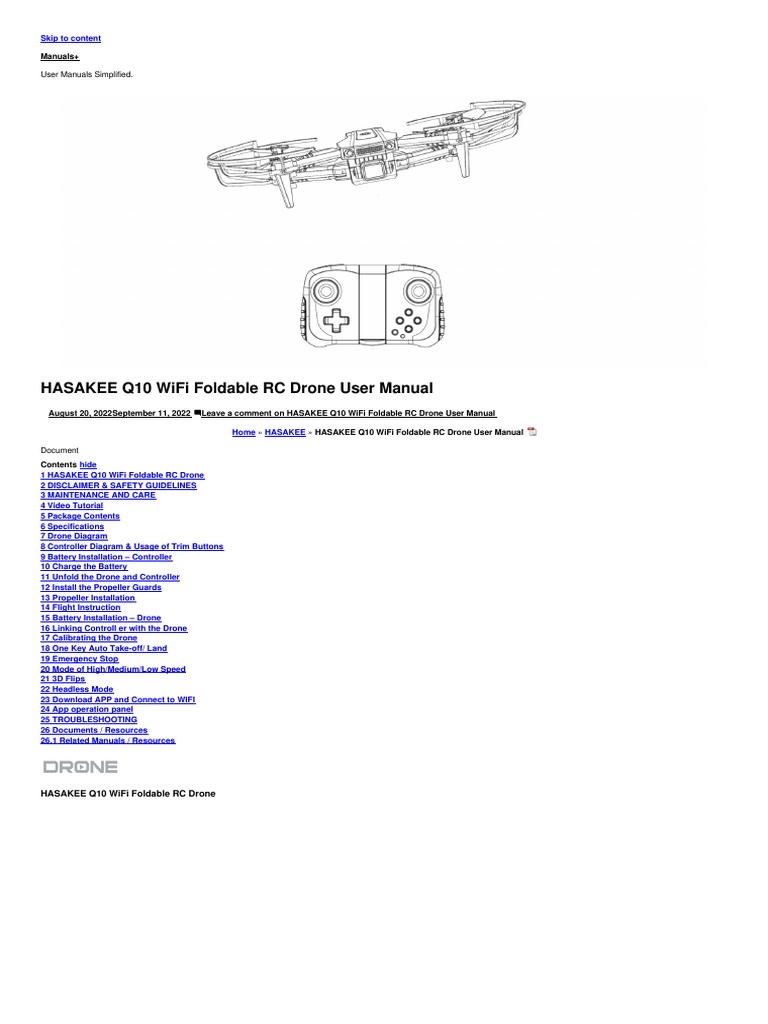 Skip to content

Manuals+

User Manuals Simplified.

HASAKEE Q10 WiFi Foldable RC Drone User Manual

August 20, 2022September 11, 2022 Leave a comment on HASAKEE Q10 WiFi Foldable RC Drone User Manual

Home » HASAKEE » HASAKEE Q10 WiFi Foldable RC Drone User Manual

Document

Contents hide
1 HASAKEE Q10 WiFi Foldable RC Drone
2 DISCLAIMER & SAFETY GUIDELINES
3 MAINTENANCE AND CARE
4 Video Tutorial
5 Package Contents
6 Specifications
7 Drone Diagram
8 Controller Diagram & Usage of Trim Buttons
9 Battery Installation – Controller
10 Charge the Battery
11 Unfold the Drone and Controller
12 Install the Propeller Guards
13 Propeller Installation
14 Flight Instruction
15 Battery Installation – Drone
16 Linking Controll er with the Drone
17 Calibrating the Drone
18 One Key Auto Take-off/ Land
19 Emergency Stop
20 Mode of High/Medium/Low Speed
21 3D Flips
22 Headless Mode
23 Download APP and Connect to WIFI
24 App operation panel
25 TROUBLESHOOTING
26 Documents / Resources
26.1 Related Manuals / Resources

DRONE

HASAKEE Q10 WiFi Foldable RC Drone